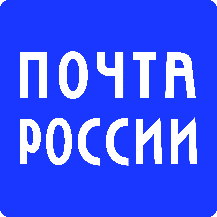 ПОЧТА
РОССИИ